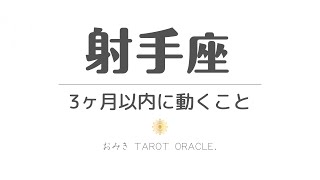 射手座

3ヶ月以内に動くこと

おみき TAROT ORACLE.